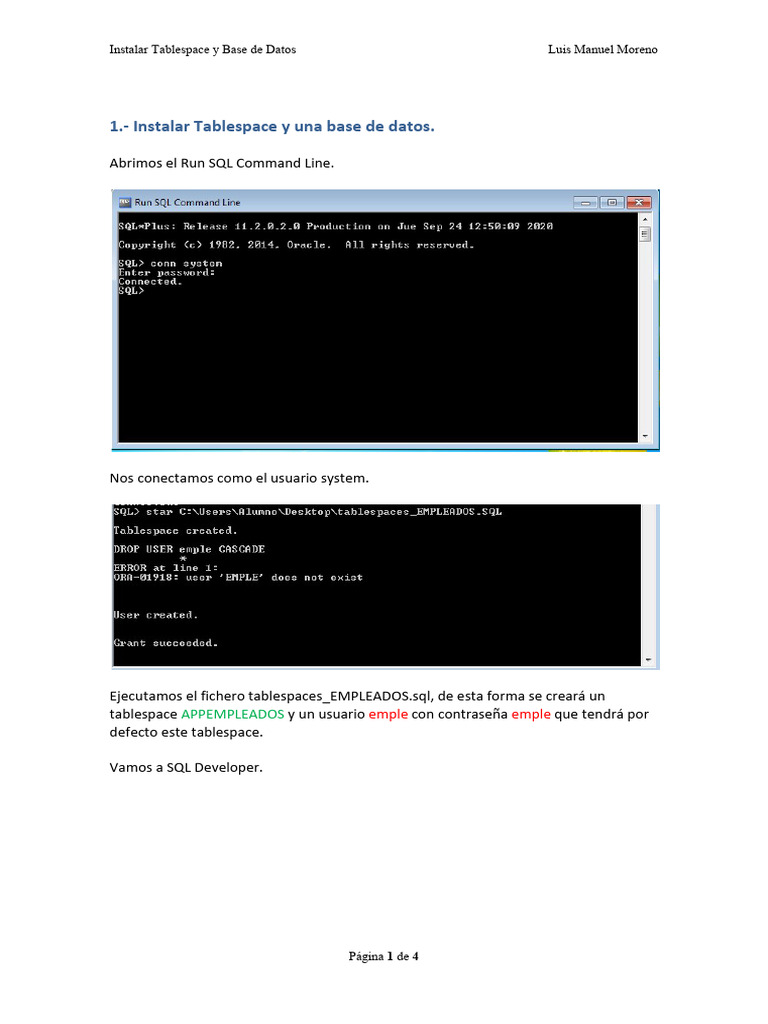 Instalar Tablespace y Base de Datos

Luis Manuel Moreno

1.- Instalar Tablespace y una base de datos.

Abrimos el Run SQL Command Line.

Run SQL Command Line

SQL*Plus: Release 11.2.0.2.0 Production on Jue Sep 24 12:50:09 2020

Copyright (c) 1982, 2014, Oracle.  All rights reserved.

SQL> conn system
Enter password:
Connected.
SQL>

Nos conectamos como el usuario system.

SQL> star C:\Users\Alumno\Desktop\tablespaces_EMPLEADOS.SQL

Tablespace created.

DROP USER emple CASCADE
          *
ERROR at line 1:
ORA-01918: user 'EMPLE' does not exist

User created.

Grant succeeded.

Ejecutamos el fichero tablespaces_EMPLEADOS.sql, de esta forma se creará un tablespace APPEMPLEADOS y un usuario emple con contraseña emple que tendrá por defecto este tablespace.

Vamos a SQL Developer.

Página 1 de 4